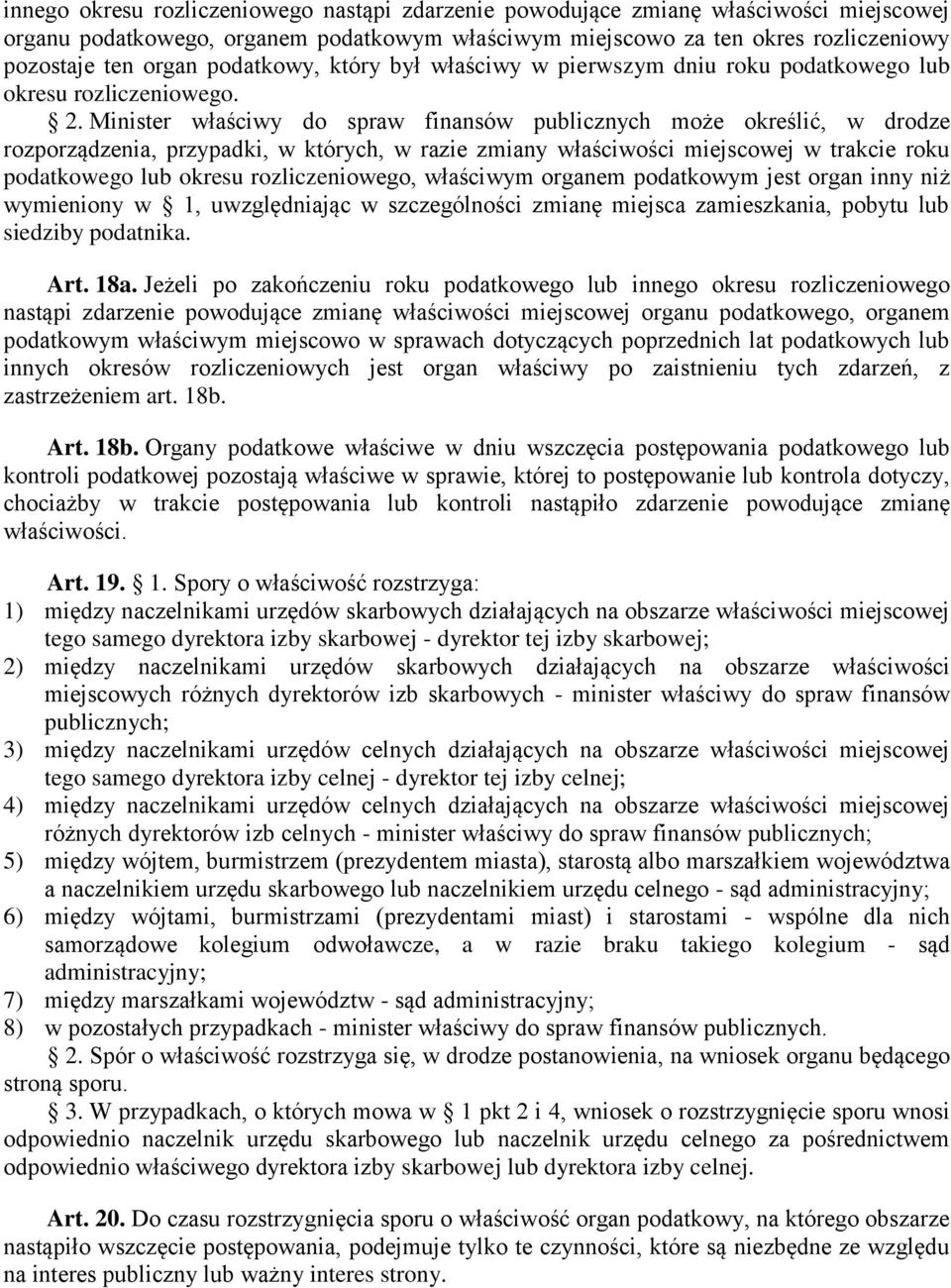 innego okresu rozliczeniowego nastąpi zdarzenie powodujące zmianę właściwości miejscowej organu podatkowego, organem podatkowym właściwym miejscowo za ten okres rozliczeniowy pozostaje ten organ podatkowy, który był właściwy w pierwszym dniu roku podatkowego lub okresu rozliczeniowego.

§ 2. Minister właściwy do spraw finansów publicznych może określić, w drodze rozporządzenia, przypadki, w których, w razie zmiany właściwości miejscowej w trakcie roku podatkowego lub okresu rozliczeniowego, właściwym organem podatkowym jest organ inny niż wymieniony w § 1, uwzględniając w szczególności zmianę miejsca zamieszkania, pobytu lub siedziby podatnika.

Art. 18a. Jeżeli po zakończeniu roku podatkowego lub innego okresu rozliczeniowego nastąpi zdarzenie powodujące zmianę właściwości miejscowej organu podatkowego, organem podatkowym właściwym miejscowo w sprawach dotyczących poprzednich lat podatkowych lub innych okresów rozliczeniowych jest organ właściwy po zaistnieniu tych zdarzeń, z zastrzeżeniem art. 18b.

Art. 18b. Organy podatkowe właściwe w dniu wszczęcia postępowania podatkowego lub kontroli podatkowej pozostają właściwe w sprawie, której to postępowanie lub kontrola dotyczy, chociażby w trakcie postępowania lub kontroli nastąpiło zdarzenie powodujące zmianę właściwości.

Art. 19. § 1. Spory o właściwość rozstrzyga:
1) między naczelnikami urzędów skarbowych działających na obszarze właściwości miejscowej tego samego dyrektora izby skarbowej - dyrektor tej izby skarbowej;
2) między naczelnikami urzędów skarbowych działających na obszarze właściwości miejscowych różnych dyrektorów izb skarbowych - minister właściwy do spraw finansów publicznych;
3) między naczelnikami urzędów celnych działających na obszarze właściwości miejscowej tego samego dyrektora izby celnej - dyrektor tej izby celnej;
4) między naczelnikami urzędów celnych działających na obszarze właściwości miejscowej różnych dyrektorów izb celnych - minister właściwy do spraw finansów publicznych;
5) między wójtem, burmistrzem (prezydentem miasta), starostą albo marszałkiem województwa a naczelnikiem urzędu skarbowego lub naczelnikiem urzędu celnego - sąd administracyjny;
6) między wójtami, burmistrzami (prezydentami miast) i starostami - wspólne dla nich samorządowe kolegium odwoławcze, a w razie braku takiego kolegium - sąd administracyjny;
7) między marszałkami województw - sąd administracyjny;
8) w pozostałych przypadkach - minister właściwy do spraw finansów publicznych.

§ 2. Spór o właściwość rozstrzyga się, w drodze postanowienia, na wniosek organu będącego stroną sporu.

§ 3. W przypadkach, o których mowa w § 1 pkt 2 i 4, wniosek o rozstrzygnięcie sporu wnosi odpowiednio naczelnik urzędu skarbowego lub naczelnik urzędu celnego za pośrednictwem odpowiednio właściwego dyrektora izby skarbowej lub dyrektora izby celnej.

Art. 20. Do czasu rozstrzygnięcia sporu o właściwość organ podatkowy, na którego obszarze nastąpiło wszczęcie postępowania, podejmuje tylko te czynności, które są niezbędne ze względu na interes publiczny lub ważny interes strony.